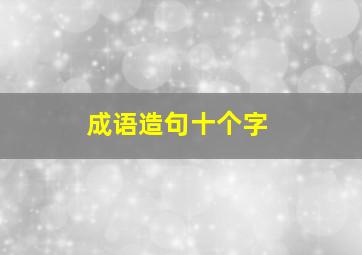 成语造句十个字